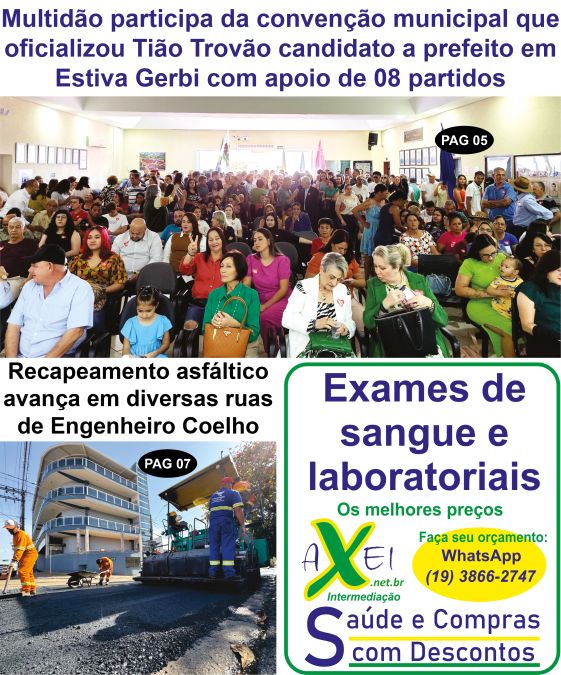 Multidão participa da convenção municipal que oficializou Tião Trovão candidato a prefeito em Estiva Gerbi com apoio de 08 partidos

PAG 05

Recapeamento asfáltico avança em diversas ruas de Engenheiro Coelho

PAG 07

Exames de sangue e laboratoriais

Os melhores preços

AXEI .net.br Intermediação

Faça seu orçamento: WhatsApp (19) 3866-2747

Saúde e Compras com Descontos